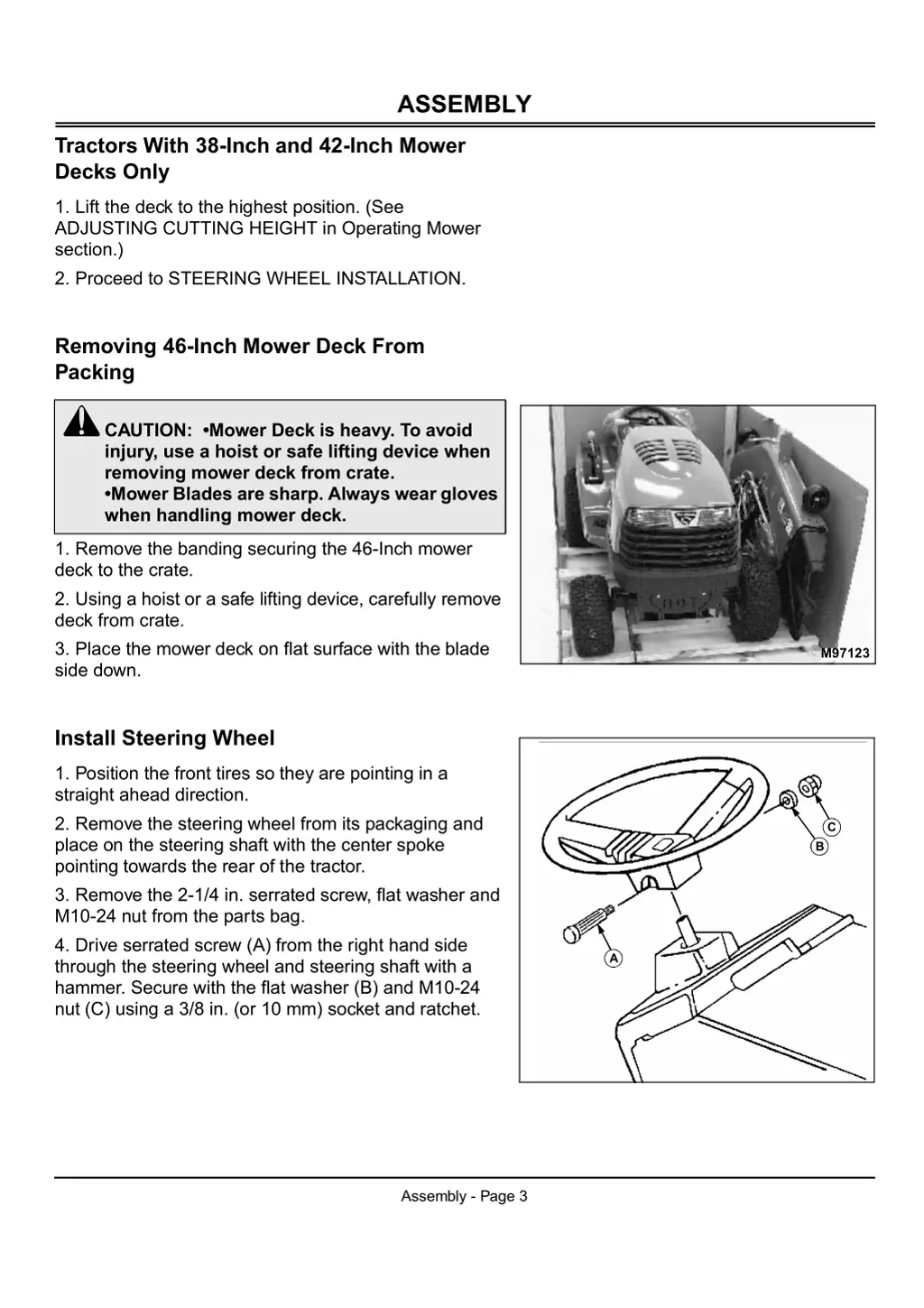 ASSEMBLY

Tractors With 38-Inch and 42-Inch Mower Decks Only

1. Lift the deck to the highest position. (See ADJUSTING CUTTING HEIGHT in Operating Mower section.)

2. Proceed to STEERING WHEEL INSTALLATION.

Removing 46-Inch Mower Deck From Packing

CAUTION: •Mower Deck is heavy. To avoid injury, use a hoist or safe lifting device when removing mower deck from crate.
•Mower Blades are sharp. Always wear gloves when handling mower deck.

1. Remove the banding securing the 46-Inch mower deck to the crate.

2. Using a hoist or a safe lifting device, carefully remove deck from crate.

3. Place the mower deck on flat surface with the blade side down.

M97123

Install Steering Wheel

1. Position the front tires so they are pointing in a straight ahead direction.

2. Remove the steering wheel from its packaging and place on the steering shaft with the center spoke pointing towards the rear of the tractor.

3. Remove the 2-1/4 in. serrated screw, flat washer and M10-24 nut from the parts bag.

4. Drive serrated screw (A) from the right hand side through the steering wheel and steering shaft with a hammer. Secure with the flat washer (B) and M10-24 nut (C) using a 3/8 in. (or 10 mm) socket and ratchet.

C
B
A

Assembly - Page 3